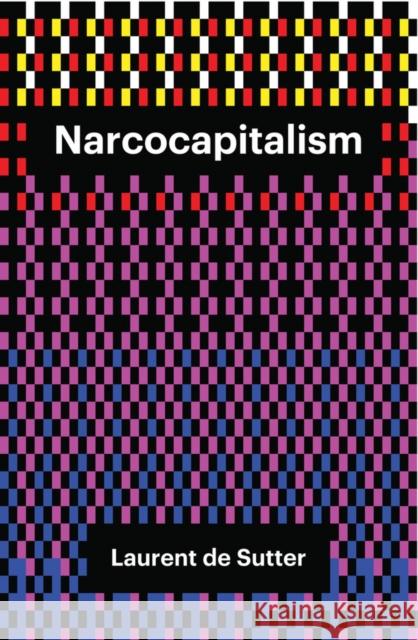 Narcocapitalism

Laurent de Sutter